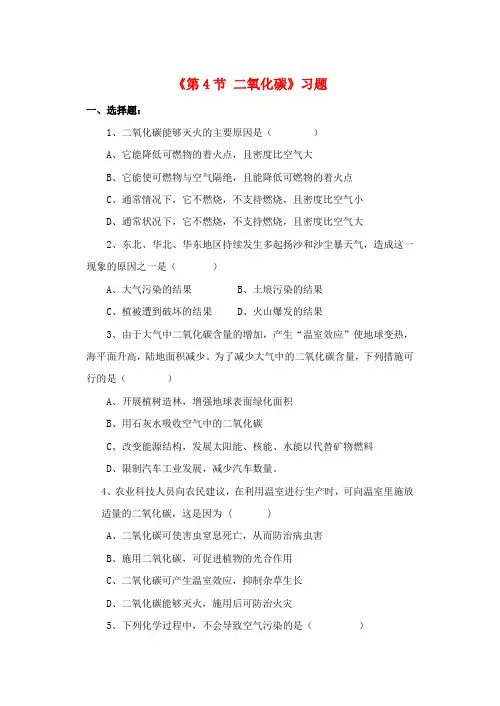 《第 4 节 二氧化碳》习题

一、选择题：

1、二氧化碳能够灭火的主要原因是（　　）

A、它能降低可燃物的着火点，且密度比空气大

B、它能使可燃物与空气隔绝，且能降低可燃物的着火点

C、通常情况下，它不燃烧，不支持燃烧，且密度比空气小

D、通常状况下，它不燃烧，不支持燃烧，且密度比空气大

2、东北、华北、华东地区持续发生多起扬沙和沙尘暴天气，造成这一现象的原因之一是（　　）

A、大气污染的结果　　B、土壤污染的结果

C、植被遭到破坏的结果　　D、火山爆发的结果

3、由于大气中二氧化碳含量的增加，产生“温室效应”使地球变热，海平面升高，陆地面积减少。为了减少大气中的二氧化碳含量，下列措施可行的是（　　）

A、开展植树造林，增强地球表面绿化面积

B、用石灰水吸收空气中的二氧化碳

C、改变能源结构，发展太阳能、核能、水能以代替矿物燃料

D、限制汽车工业发展，减少汽车数量。

4、农业科技人员向农民建议，在利用温室进行生产时，可向温室里施放适量的二氧化碳，这是因为（　　）

A、二氧化碳可使害虫窒息死亡，从而防治病虫害

B、施用二氧化碳，可促进植物的光合作用

C、二氧化碳可产生温室效应，抑制杂草生长

D、二氧化碳能够灭火，施用后可防治火灾

5、下列化学过程中，不会导致空气污染的是（　　）